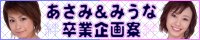 あさみ＆みうな
卒業企画案